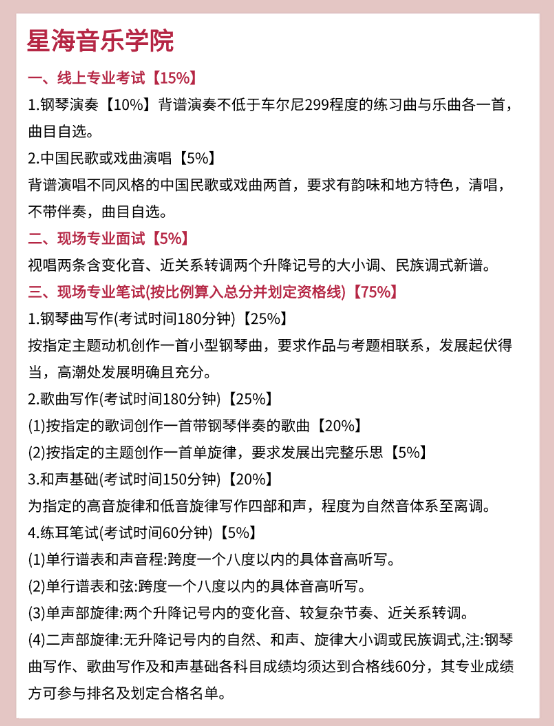 星海音乐学院

一、线上专业考试【15%】

1.钢琴演奏【10%】背谱演奏不低于车尔尼299程度的练习曲与乐曲各一首，曲目自选。

2.中国民歌或戏曲演唱【5%】

背谱演唱不同风格的中国民歌或戏曲两首，要求有韵味和地方特色，清唱，不带伴奏，曲目自选。

二、现场专业面试【5%】

视唱两条含变化音、近关系转调两个升降记号的大小调、民族调式新谱。

三、现场专业笔试(按比例算入总分并划定资格线)【75%】

1.钢琴曲写作(考试时间180分钟)【25%】

按指定主题动机创作一首小型钢琴曲，要求作品与考题相联系，发展起伏得当，高潮处发展明确且充分。

2.歌曲写作(考试时间180分钟)【25%】

(1)按指定的歌词创作一首带钢琴伴奏的歌曲【20%】

(2)按指定的主题创作一首单旋律，要求发展出完整乐思【5%】

3.和声基础(考试时间150分钟)【20%】

为指定的高音旋律和低音旋律写作四部和声，程度为自然音体系至离调。

4.练耳笔试(考试时间60分钟)【5%】

(1)单行谱表和声音程:跨度一个八度以内的具体音高听写。

(2)单行谱表和弦:跨度一个八度以内的具体音高听写。

(3)单声部旋律:两个升降记号内的变化音、较复杂节奏、近关系转调。

(4)二声部旋律:无升降记号内的自然、和声、旋律大小调或民族调式,注:钢琴曲写作、歌曲写作及和声基础各科目成绩均须达到合格线60分，其专业成绩方可参与排名及划定合格名单。